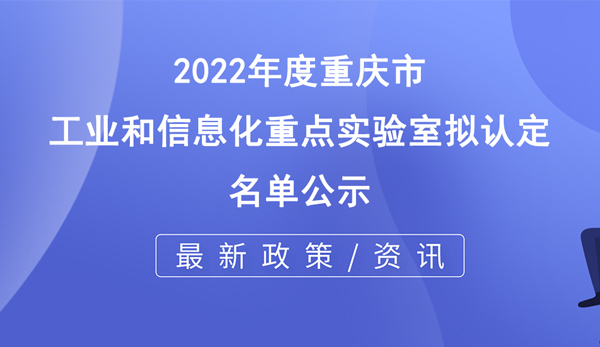 2022年度重庆市
工业和信息化重点实验室拟认定
名单公示

最新政策/资讯